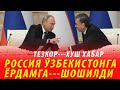 ТЕЗКОР---ХУШ ХАБАР
РОССИЯ ЎЗБЕКИСТОНГА ЁРДАМГА---ШОШИЛДИ